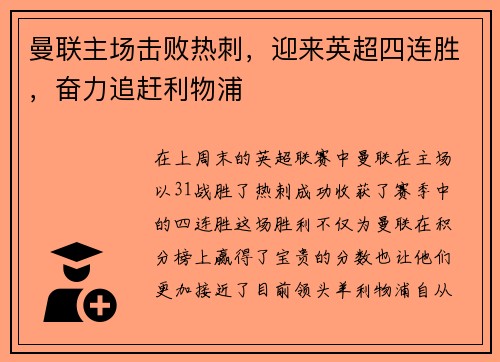 曼联主场击败热刺，迎来英超四连胜，奋力追赶利物浦

在上周末的英超联赛中曼联在主场以31战胜了热刺成功收获了赛季中的四连胜这场胜利不仅为曼联在积分榜上赢得了宝贵的分数也让他们更加接近了目前领头羊利物浦自从